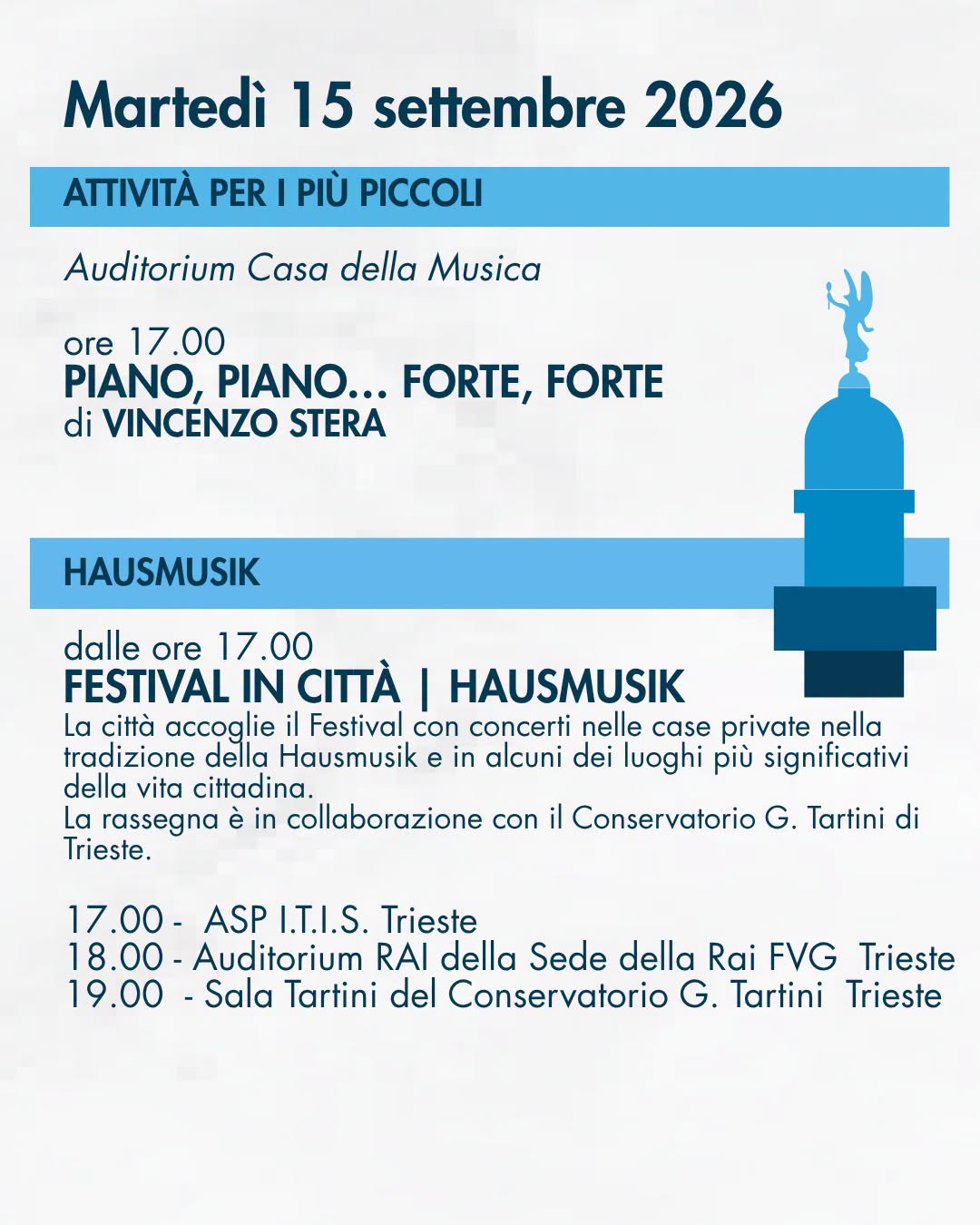 Martedì 15 settembre 2026

ATTIVITÀ PER I PIÙ PICCOLI

Auditorium Casa della Musica

ore 17.00
PIANO, PIANO... FORTE, FORTE
di VINCENZO STERA

HAUSMUSIK

dalle ore 17.00
FESTIVAL IN CITTÀ | HAUSMUSIK
La città accoglie il Festival con concerti nelle case private nella tradizione della Hausmusik e in alcuni dei luoghi più significativi della vita cittadina.
La rassegna è in collaborazione con il Conservatorio G. Tartini di Trieste.

17.00 - ASP I.T.I.S. Trieste
18.00 - Auditorium RAI della Sede della Rai FVG Trieste
19.00 - Sala Tartini del Conservatorio G. Tartini Trieste